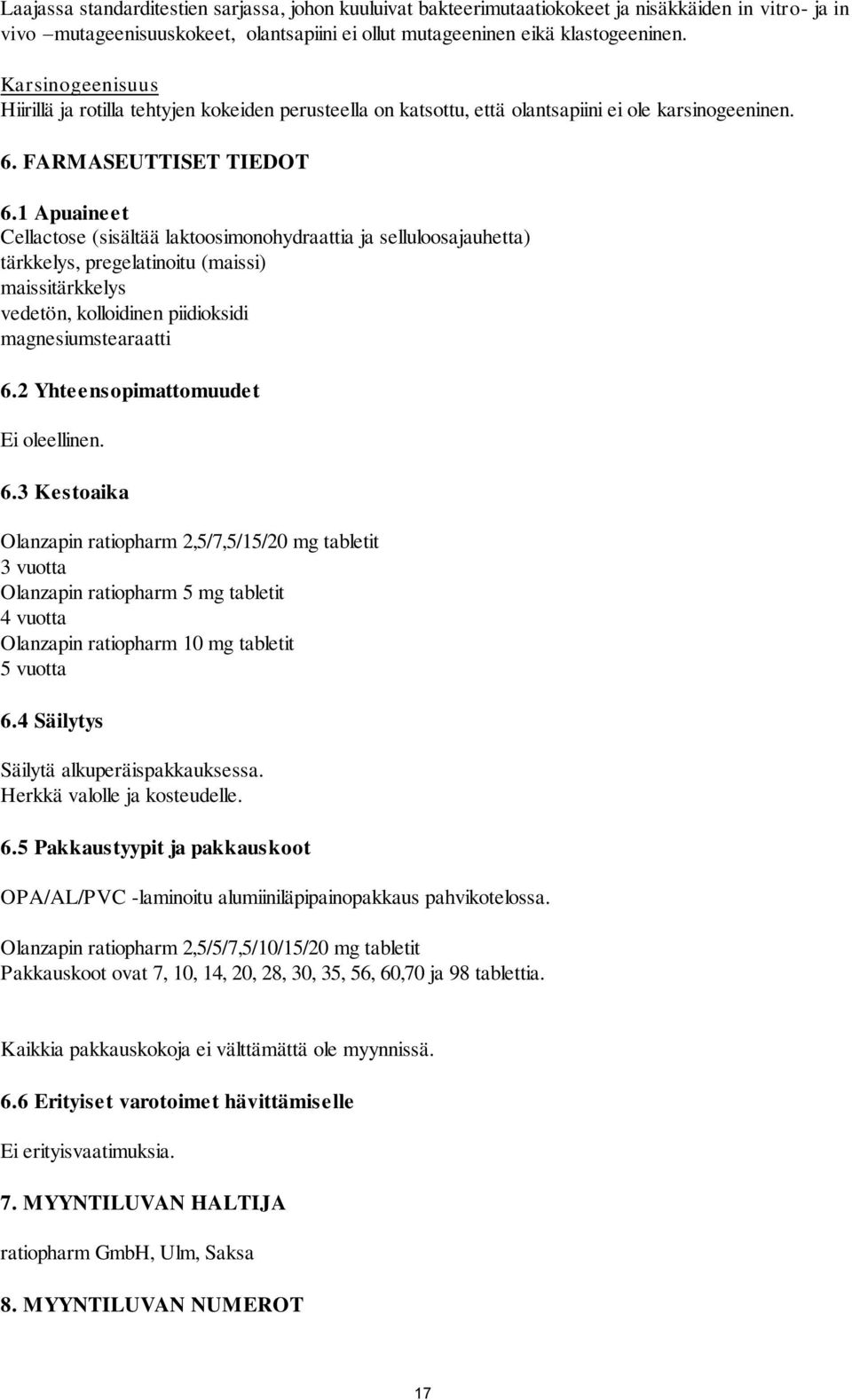 Laajassa standarditestien sarjassa, johon kuuluivat bakteerimutaatiokokeet ja nisäkkäiden in vitro- ja in vivo –mutageenisuuskokeet, olantsapiini ei ollut mutageeninen eikä klastogeeninen.

Karsinogeenisuus
Hiirillä ja rotilla tehtyjen kokeiden perusteella on katsottu, että olantsapiini ei ole karsinogeeninen.

6. FARMASEUTTISET TIEDOT

6.1 Apuaineet
Cellactose (sisältää laktoosimonohydraattia ja selluloosajauhetta)
tärkkelys, pregelatinoitu (maissi)
maissitärkkelys
vedetön, kolloidinen piidioksidi
magnesiumstearaatti

6.2 Yhteensopimattomuudet

Ei oleellinen.

6.3 Kestoaika

Olanzapin ratiopharm 2,5/7,5/15/20 mg tabletit
3 vuotta
Olanzapin ratiopharm 5 mg tabletit
4 vuotta
Olanzapin ratiopharm 10 mg tabletit
5 vuotta

6.4 Säilytys

Säilytä alkuperäispakkauksessa.
Herkkä valolle ja kosteudelle.

6.5 Pakkaustyypit ja pakkauskoot

OPA/AL/PVC -laminoitu alumiiniläpipainopakkaus pahvikotelossa.

Olanzapin ratiopharm 2,5/5/7,5/10/15/20 mg tabletit
Pakkauskoot ovat 7, 10, 14, 20, 28, 30, 35, 56, 60,70 ja 98 tablettia.

Kaikkia pakkauskokoja ei välttämättä ole myynnissä.

6.6 Erityiset varotoimet hävittämiselle

Ei erityisvaatimuksia.

7. MYYNTILUVAN HALTIJA

ratiopharm GmbH, Ulm, Saksa

8. MYYNTILUVAN NUMEROT

17